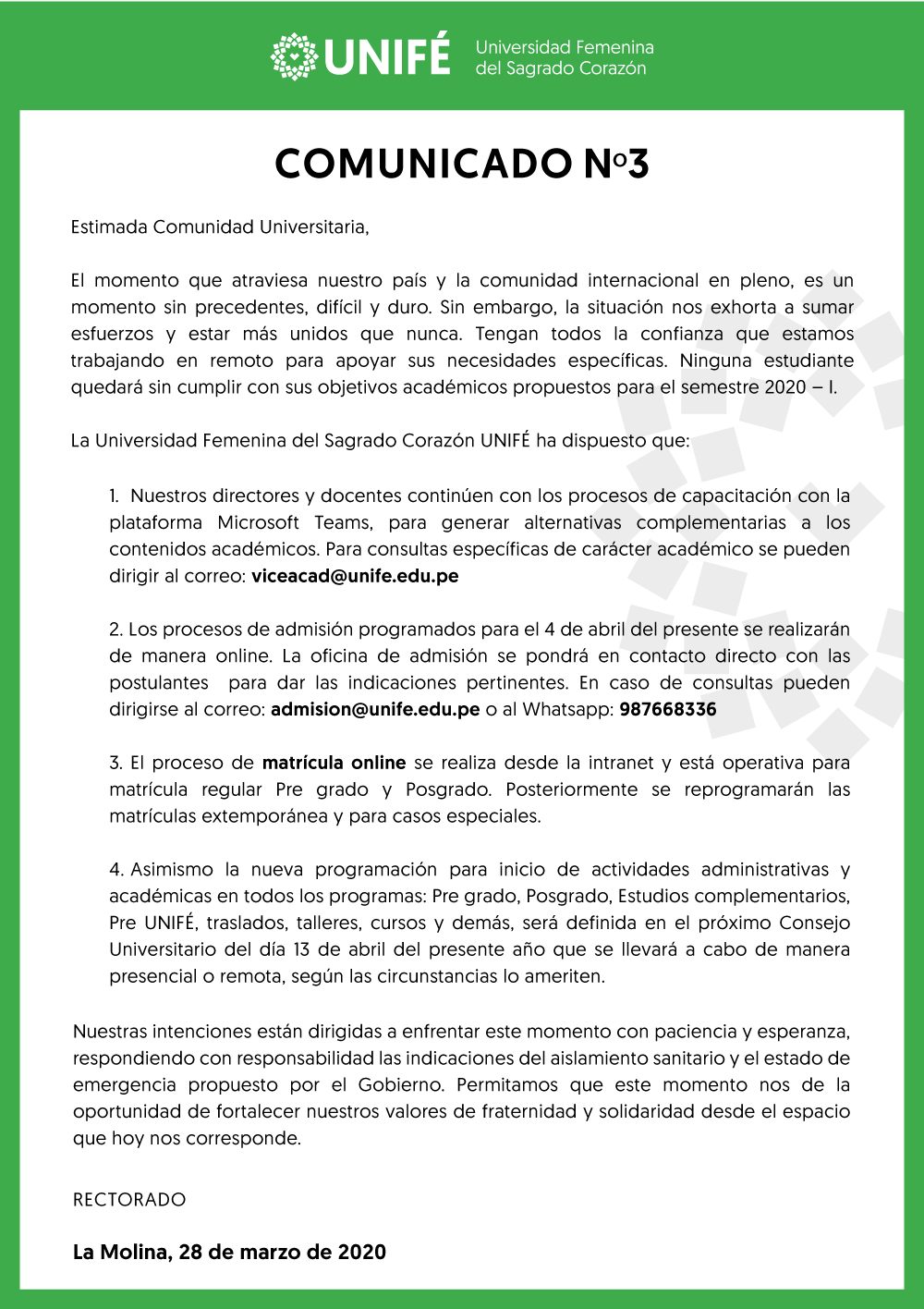 UNIFÉ Universidad Femenina del Sagrado Corazón

COMUNICADO Nº3

Estimada Comunidad Universitaria,

El momento que atraviesa nuestro país y la comunidad internacional en pleno, es un momento sin precedentes, difícil y duro. Sin embargo, la situación nos exhorta a sumar esfuerzos y estar más unidos que nunca. Tengan todos la confianza que estamos trabajando en remoto para apoyar sus necesidades específicas. Ninguna estudiante quedará sin cumplir con sus objetivos académicos propuestos para el semestre 2020 – I.

La Universidad Femenina del Sagrado Corazón UNIFÉ ha dispuesto que:

1. Nuestros directores y docentes continúen con los procesos de capacitación con la plataforma Microsoft Teams, para generar alternativas complementarias a los contenidos académicos. Para consultas específicas de carácter académico se pueden dirigir al correo: viceacad@unife.edu.pe

2. Los procesos de admisión programados para el 4 de abril del presente se realizarán de manera online. La oficina de admisión se pondrá en contacto directo con las postulantes para dar las indicaciones pertinentes. En caso de consultas pueden dirigirse al correo: admision@unife.edu.pe o al Whatsapp: 987668336

3. El proceso de matrícula online se realiza desde la intranet y está operativa para matrícula regular Pre grado y Posgrado. Posteriormente se reprogramarán las matrículas extemporánea y para casos especiales.

4. Asimismo la nueva programación para inicio de actividades administrativas y académicas en todos los programas: Pre grado, Posgrado, Estudios complementarios, Pre UNIFÉ, traslados, talleres, cursos y demás, será definida en el próximo Consejo Universitario del día 13 de abril del presente año que se llevará a cabo de manera presencial o remota, según las circunstancias lo ameriten.

Nuestras intenciones están dirigidas a enfrentar este momento con paciencia y esperanza, respondiendo con responsabilidad las indicaciones del aislamiento sanitario y el estado de emergencia propuesto por el Gobierno. Permitamos que este momento nos de la oportunidad de fortalecer nuestros valores de fraternidad y solidaridad desde el espacio que hoy nos corresponde.

RECTORADO

La Molina, 28 de marzo de 2020